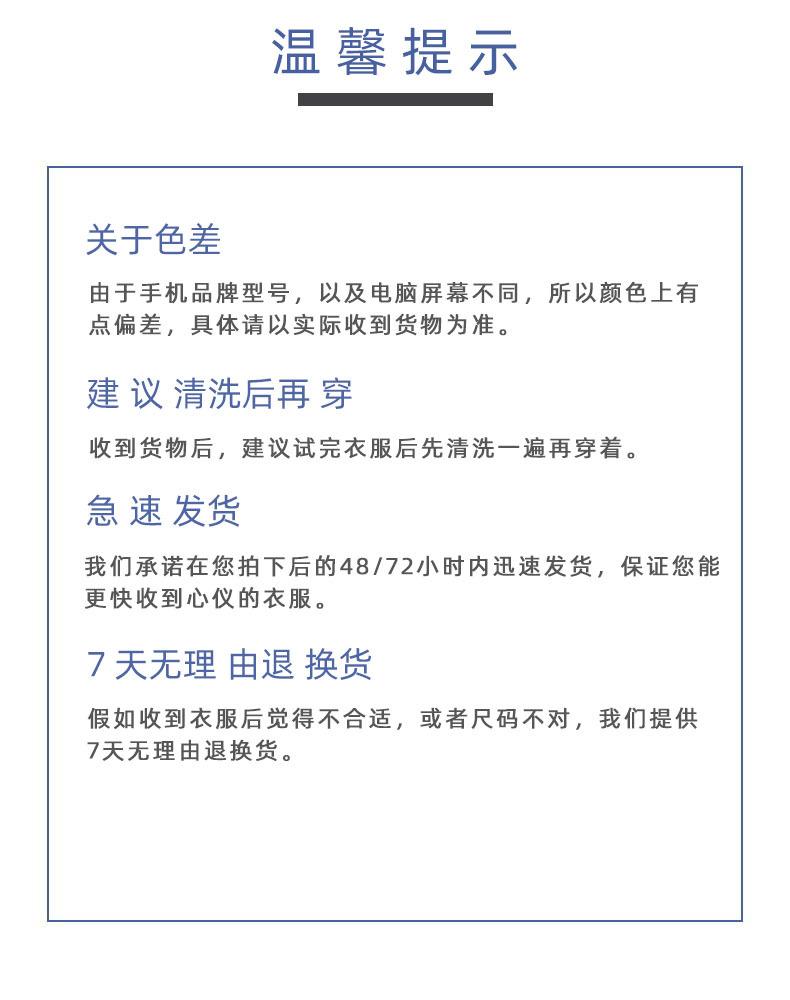 温馨提示

关于色差

由于手机品牌型号，以及电脑屏幕不同，所以颜色上有点偏差，具体请以实际收到货物为准。

建议清洗后再穿

收到货物后，建议试完衣服后先清洗一遍再穿着。

急速发货

我们承诺在您拍下后的48/72小时内迅速发货，保证您能更快收到心仪的衣服。

7天无理由退换货

假如收到衣服后觉得不合适，或者尺码不对，我们提供7天无理由退换货。